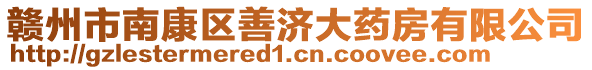 赣州市南康区善济大药房有限公司
http://gzlestermered1.cn.coovee.com